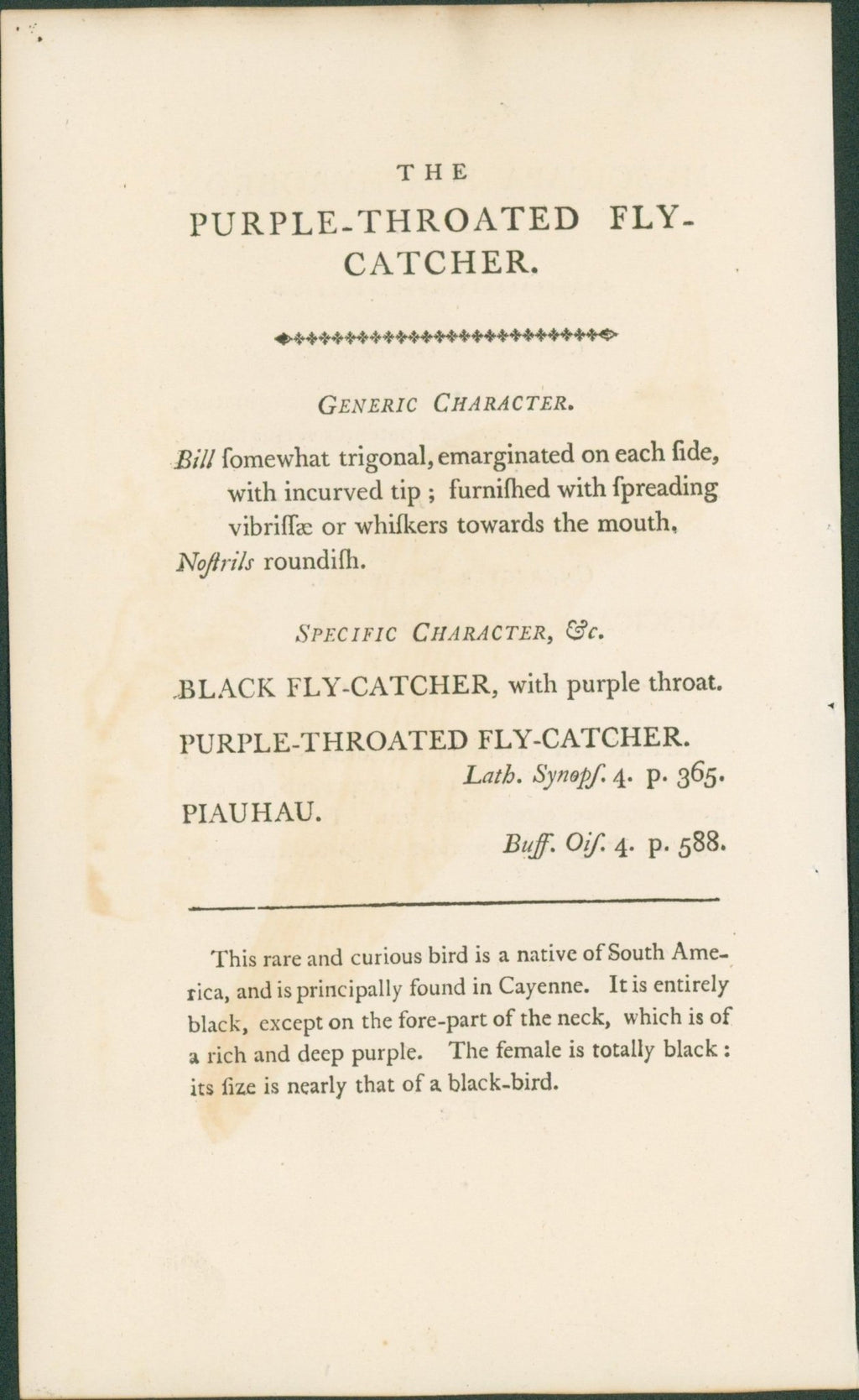 THE

PURPLE-THROATED FLY-CATCHER.

GENERIC CHARACTER.

Bill ſomewhat trigonal, emarginated on each ſide, with incurved tip ; furniſhed with ſpreading vibriſſæ or whiſkers towards the mouth, Noſtrils roundiſh.

SPECIFIC CHARACTER, &c.

BLACK FLY-CATCHER, with purple throat.

PURPLE-THROATED FLY-CATCHER.
Lath. Synopſ. 4. p. 365.

PIAUHAU.
Buff. Oiſ. 4. p. 588.

This rare and curious bird is a native of South America, and is principally found in Cayenne. It is entirely black, except on the fore-part of the neck, which is of a rich and deep purple. The female is totally black : its ſize is nearly that of a black-bird.